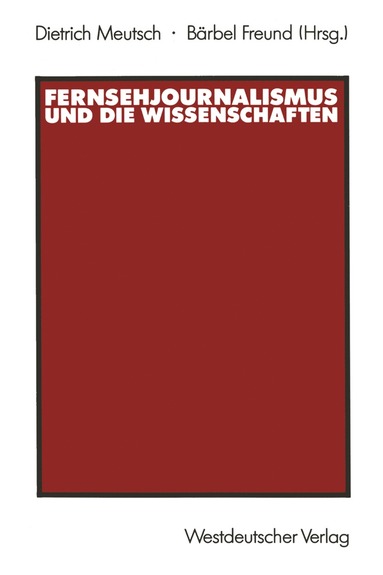 Dietrich Meutsch · Bärbel Freund (Hrsg.)

FERNSEHJOURNALISMUS UND DIE WISSENSCHAFTEN

Westdeutscher Verlag